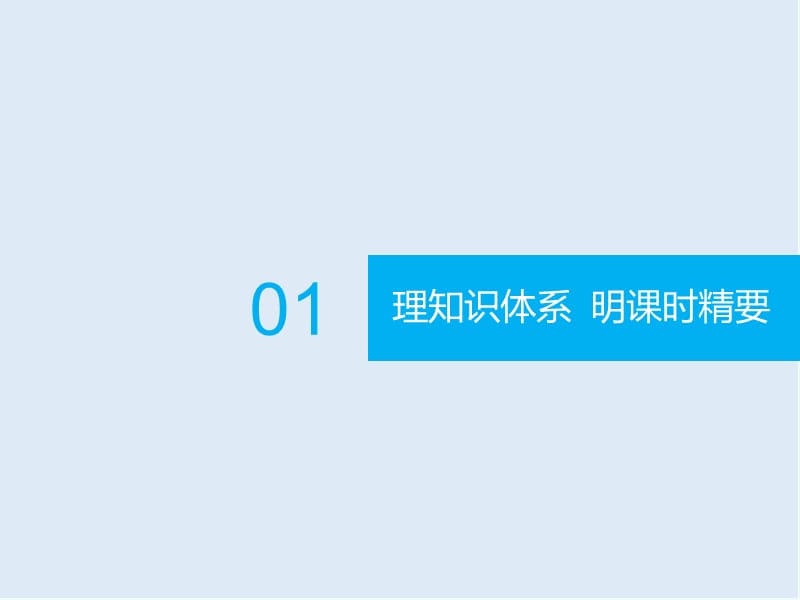 01

理知识体系 明课时精要